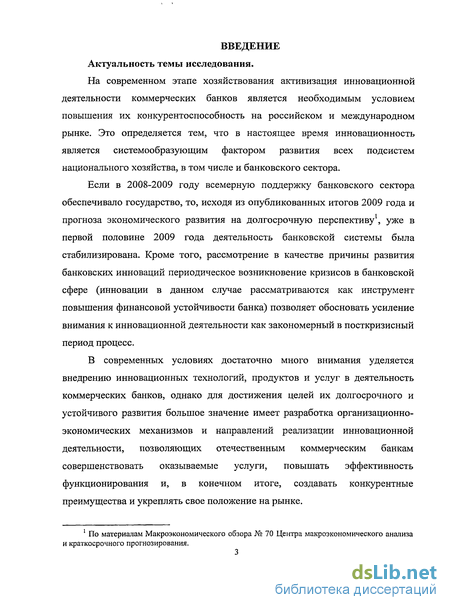 ВВЕДЕНИЕ

Актуальность темы исследования.

На современном этапе хозяйствования активизация инновационной деятельности коммерческих банков является необходимым условием повышения их конкурентоспособность на российском и международном рынке. Это определяется тем, что в настоящее время инновационность является системообразующим фактором развития всех подсистем национального хозяйства, в том числе и банковского сектора.

Если в 2008-2009 году всемерную поддержку банковского сектора обеспечивало государство, то, исходя из опубликованных итогов 2009 года и прогноза экономического развития на долгосрочную перспективу$^1$, уже в первой половине 2009 года деятельность банковской системы была стабилизирована. Кроме того, рассмотрение в качестве причины развития банковских инноваций периодическое возникновение кризисов в банковской сфере (инновации в данном случае рассматриваются как инструмент повышения финансовой устойчивости банка) позволяет обосновать усиление внимания к инновационной деятельности как закономерный в посткризисный период процесс.

В современных условиях достаточно много внимания уделяется внедрению инновационных технологий, продуктов и услуг в деятельность коммерческих банков, однако для достижения целей их долгосрочного и устойчивого развития большое значение имеет разработка организационно-экономических механизмов и направлений реализации инновационной деятельности, позволяющих отечественным коммерческим банкам совершенствовать оказываемые услуги, повышать эффективность функционирования и, в конечном итоге, создавать конкурентные преимущества и укреплять свое положение на рынке.

$^1$ По материалам Макроэкономического обзора № 70 Центра макроэкономического анализа и краткосрочного прогнозирования.

3

dsLib.net
библиотека диссертаций